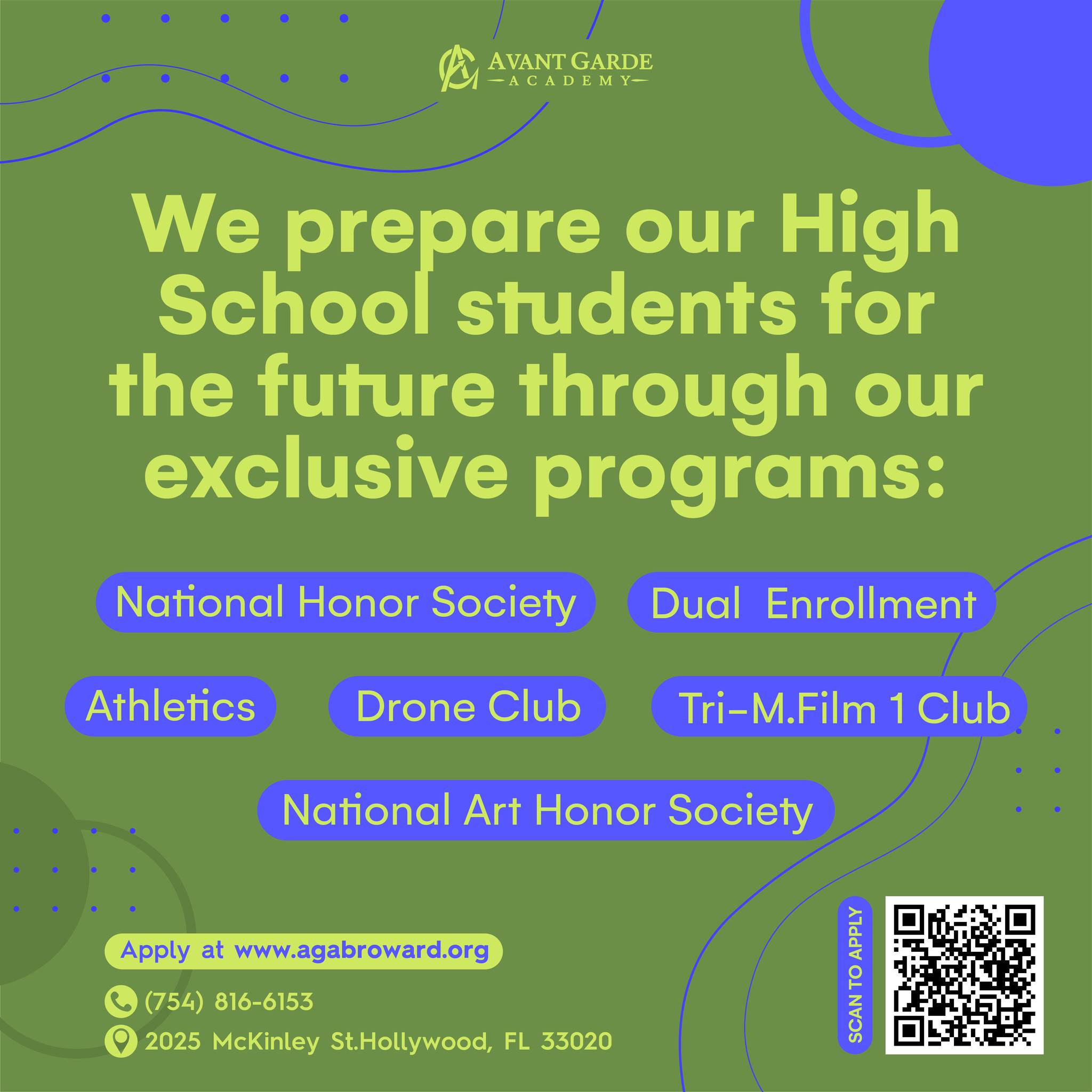 AVANT GARDE
ACADEMY

We prepare our High School students for the future through our exclusive programs:

National Honor Society

Dual Enrollment

Athletics

Drone Club

Tri-M.Film 1 Club

National Art Honor Society

Apply at www.agabroward.org

(754) 816-6153

2025 McKinley St.Hollywood, FL 33020

SCAN TO APPLY